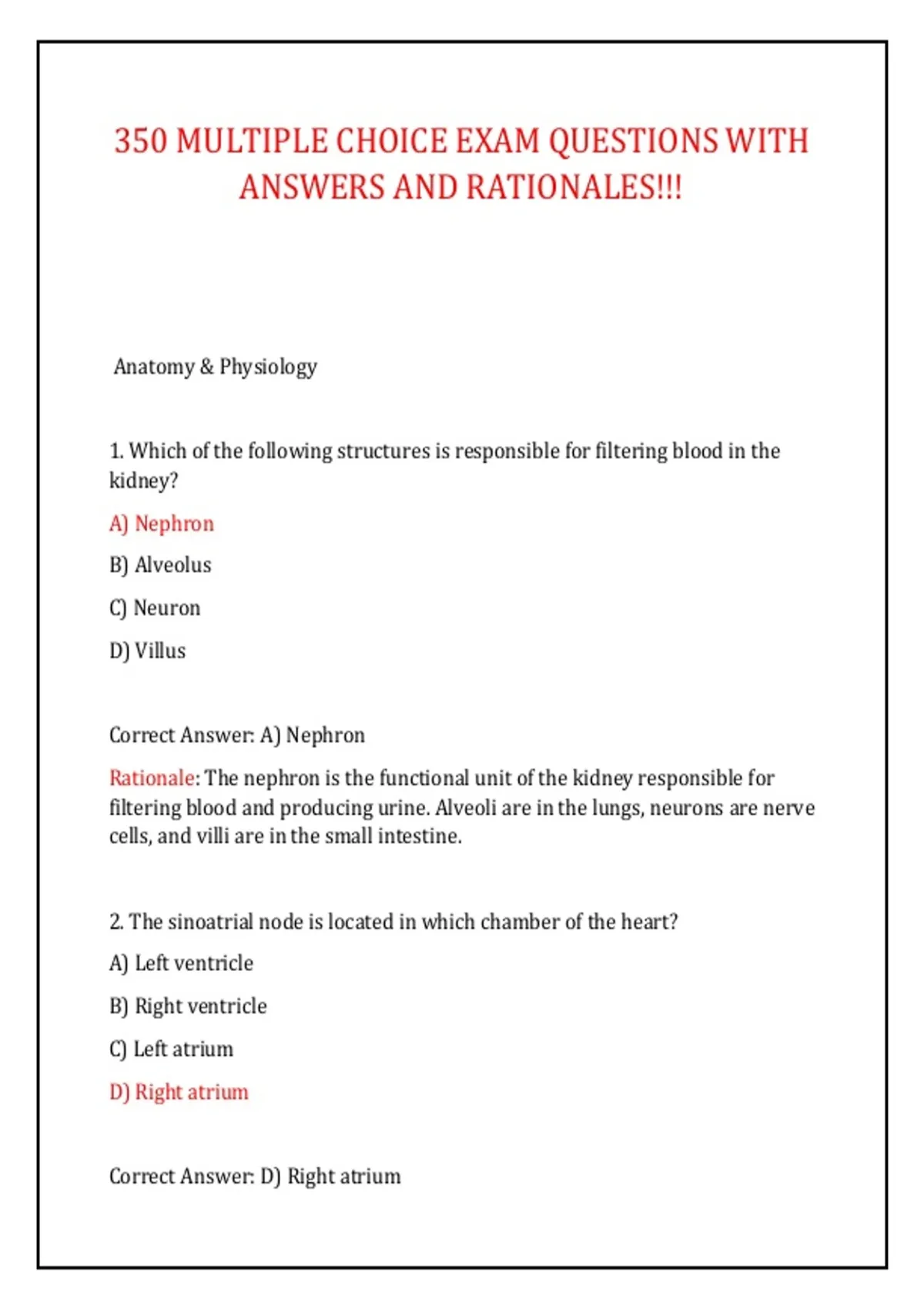 350 MULTIPLE CHOICE EXAM QUESTIONS WITH ANSWERS AND RATIONALES!!!

Anatomy & Physiology

1. Which of the following structures is responsible for filtering blood in the kidney?

A) Nephron

B) Alveolus

C) Neuron

D) Villus

Correct Answer: A) Nephron

Rationale: The nephron is the functional unit of the kidney responsible for filtering blood and producing urine. Alveoli are in the lungs, neurons are nerve cells, and villi are in the small intestine.

2. The sinoatrial node is located in which chamber of the heart?

A) Left ventricle

B) Right ventricle

C) Left atrium

D) Right atrium

Correct Answer: D) Right atrium